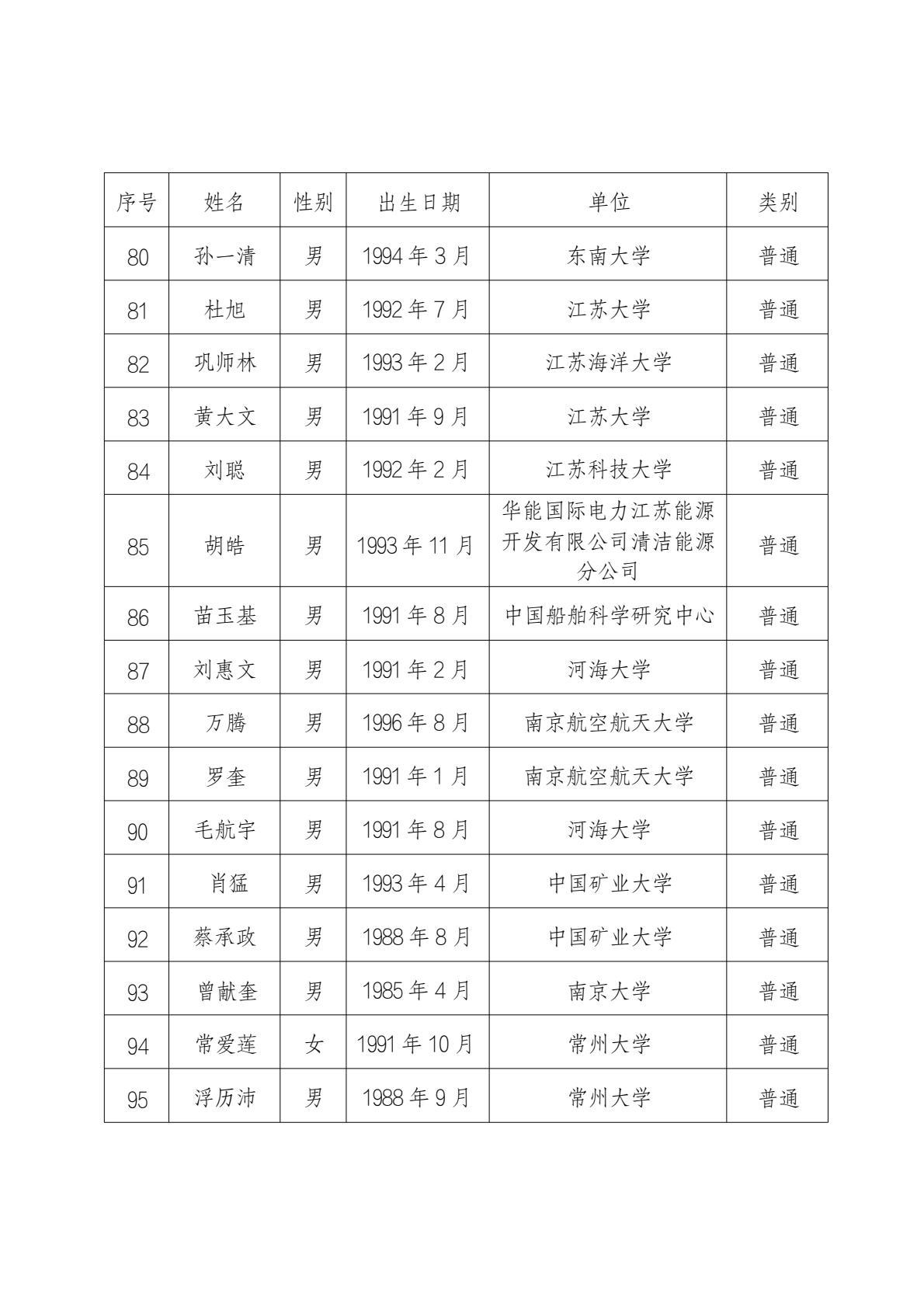 | 序号 | 姓名 | 性别 | 出生日期 | 单位 | 类别 |
|---|---|---|---|---|---|
| 80 | 孙一清 | 男 | 1994年3月 | 东南大学 | 普通 |
| 81 | 杜旭 | 男 | 1992年7月 | 江苏大学 | 普通 |
| 82 | 巩师林 | 男 | 1993年2月 | 江苏海洋大学 | 普通 |
| 83 | 黄大文 | 男 | 1991年9月 | 江苏大学 | 普通 |
| 84 | 刘聪 | 男 | 1992年2月 | 江苏科技大学 | 普通 |
| 85 | 胡皓 | 男 | 1993年11月 | 华能国际电力江苏能源开发有限公司清洁能源分公司 | 普通 |
| 86 | 苗玉基 | 男 | 1991年8月 | 中国船舶科学研究中心 | 普通 |
| 87 | 刘惠文 | 男 | 1991年2月 | 河海大学 | 普通 |
| 88 | 万腾 | 男 | 1996年8月 | 南京航空航天大学 | 普通 |
| 89 | 罗奎 | 男 | 1991年1月 | 南京航空航天大学 | 普通 |
| 90 | 毛航宇 | 男 | 1991年8月 | 河海大学 | 普通 |
| 91 | 肖猛 | 男 | 1993年4月 | 中国矿业大学 | 普通 |
| 92 | 蔡承政 | 男 | 1988年8月 | 中国矿业大学 | 普通 |
| 93 | 曾献奎 | 男 | 1985年4月 | 南京大学 | 普通 |
| 94 | 常爱莲 | 女 | 1991年10月 | 常州大学 | 普通 |
| 95 | 浮历沛 | 男 | 1988年9月 | 常州大学 | 普通 |